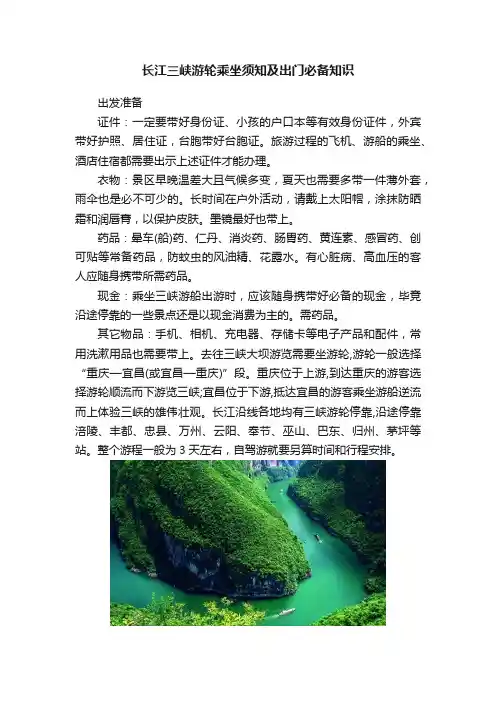 长江三峡游轮乘坐须知及出门必备知识

出发准备

证件：一定要带好身份证、小孩的户口本等有效身份证件，外宾带好护照、居住证，台胞带好台胞证。旅游过程的飞机、游船的乘坐、酒店住宿都需要出示上述证件才能办理。

衣物：景区早晚温差大且气候多变，夏天也需要多带一件薄外套，雨伞也是必不可少的。长时间在户外活动，请戴上太阳帽，涂抹防晒霜和润唇膏，以保护皮肤。墨镜最好也带上。

药品：晕车(船)药、仁丹、消炎药、肠胃药、黄连素、感冒药、创可贴等常备药品，防蚊虫的风油精、花露水。有心脏病、高血压的客人应随身携带所需药品。

现金：乘坐三峡游船出游时，应该随身携带好必备的现金，毕竟沿途停靠的一些景点还是以现金消费为主的。需药品。

其它物品：手机、相机、充电器、存储卡等电子产品和配件，常用洗漱用品也需要带上。去往三峡大坝游览需要坐游轮,游轮一般选择“重庆—宜昌(或宜昌—重庆)”段。重庆位于上游,到达重庆的游客选择游轮顺流而下游览三峡;宜昌位于下游,抵达宜昌的游客乘坐游船逆流而上体验三峡的雄伟壮观。长江沿线各地均有三峡游轮停靠,沿途停靠涪陵、丰都、忠县、万州、云阳、奉节、巫山、巴东、归州、茅坪等站。整个游程一般为 3 天左右，自驾游就要另算时间和行程安排。